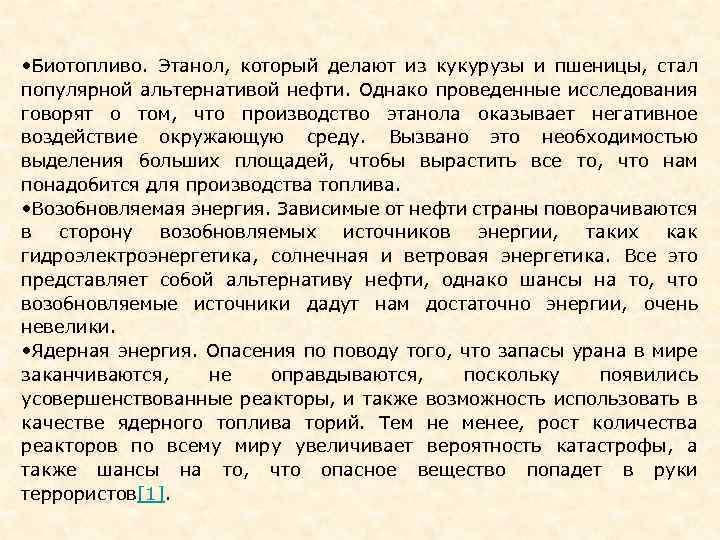 •Биотопливо. Этанол, который делают из кукурузы и пшеницы, стал популярной альтернативой нефти. Однако проведенные исследования говорят о том, что производство этанола оказывает негативное воздействие окружающую среду. Вызвано это необходимостью выделения больших площадей, чтобы вырастить все то, что нам понадобится для производства топлива.
•Возобновляемая энергия. Зависимые от нефти страны поворачиваются в сторону возобновляемых источников энергии, таких как гидроэлектроэнергетика, солнечная и ветровая энергетика. Все это представляет собой альтернативу нефти, однако шансы на то, что возобновляемые источники дадут нам достаточно энергии, очень невелики.
•Ядерная энергия. Опасения по поводу того, что запасы урана в мире заканчиваются, не оправдываются, поскольку появились усовершенствованные реакторы, и также возможность использовать в качестве ядерного топлива торий. Тем не менее, рост количества реакторов по всему миру увеличивает вероятность катастрофы, а также шансы на то, что опасное вещество попадет в руки террористов[1].